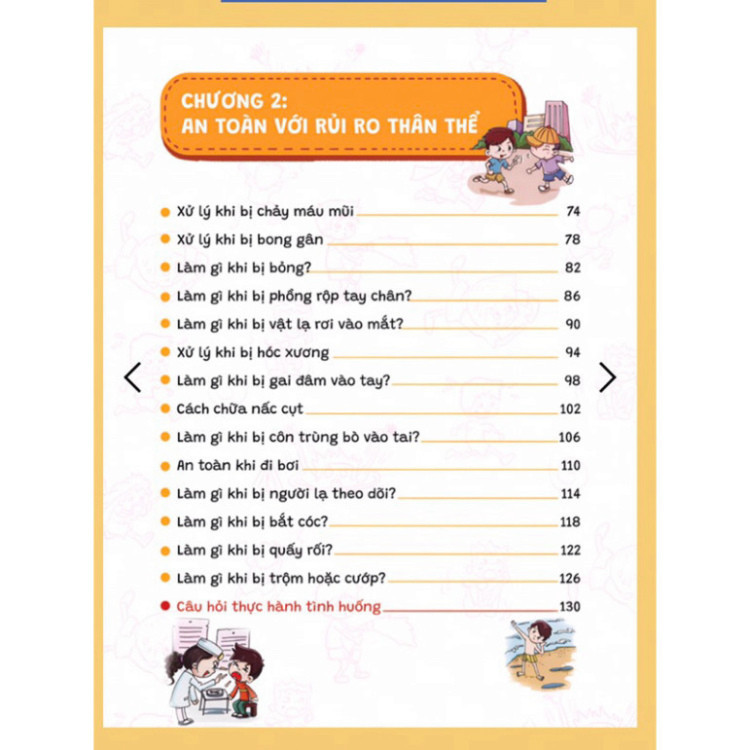 CHƯƠNG 2:
AN TOÀN VỚI RỦI RO THÂN THỂ

Xử lý khi bị chảy máu mũi 74
Xử lý khi bị bong gân 78
Làm gì khi bị bỏng? 82
Làm gì khi bị phồng rộp tay chân? 86
Làm gì khi bị vật lạ rơi vào mắt? 90
Xử lý khi bị hóc xương 94
Làm gì khi bị gai đâm vào tay? 98
Cách chữa nấc cụt 102
Làm gì khi bị côn trùng bò vào tai? 106
An toàn khi đi bơi 110
Làm gì khi bị người lạ theo dõi? 114
Làm gì khi bị bắt cóc? 118
Làm gì khi bị quấy rối? 122
Làm gì khi bị trộm hoặc cướp? 126
Câu hỏi thực hành tình huống 130